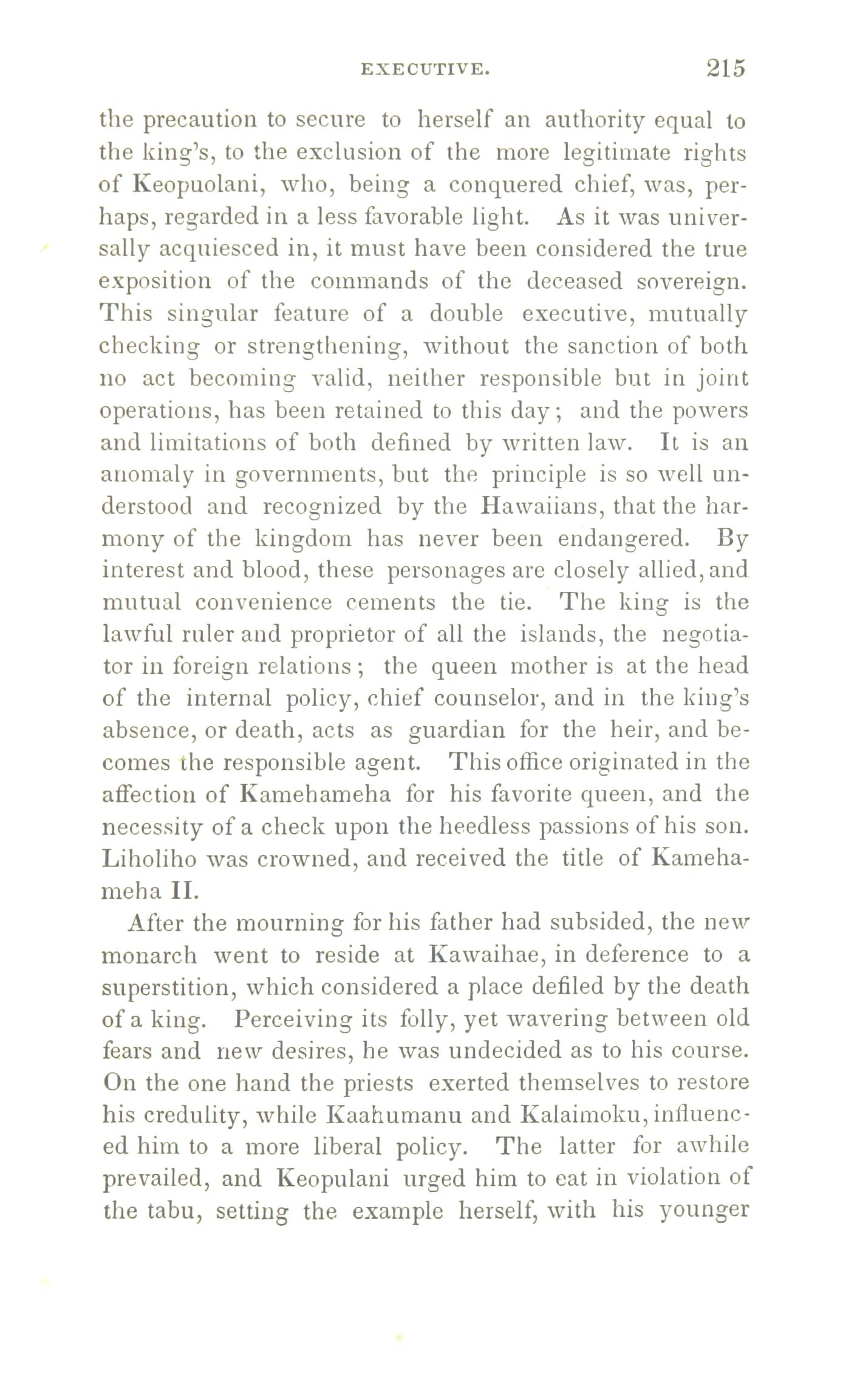 EXECUTIVE. 215

the precaution to secure to herself an authority equal to the king's, to the exclusion of the more legitimate rights of Keopuolani, who, being a conquered chief, was, perhaps, regarded in a less favorable light. As it was universally acquiesced in, it must have been considered the true exposition of the commands of the deceased sovereign. This singular feature of a double executive, mutually checking or strengthening, without the sanction of both no act becoming valid, neither responsible but in joint operations, has been retained to this day; and the powers and limitations of both defined by written law. It is an anomaly in governments, but the principle is so well understood and recognized by the Hawaiians, that the harmony of the kingdom has never been endangered. By interest and blood, these personages are closely allied, and mutual convenience cements the tie. The king is the lawful ruler and proprietor of all the islands, the negotiator in foreign relations; the queen mother is at the head of the internal policy, chief counselor, and in the king's absence, or death, acts as guardian for the heir, and becomes the responsible agent. This office originated in the affection of Kamehameha for his favorite queen, and the necessity of a check upon the heedless passions of his son. Liholiho was crowned, and received the title of Kamehameha II.

After the mourning for his father had subsided, the new monarch went to reside at Kawaihae, in deference to a superstition, which considered a place defiled by the death of a king. Perceiving its folly, yet wavering between old fears and new desires, he was undecided as to his course. On the one hand the priests exerted themselves to restore his credulity, while Kaahumanu and Kalaimoku, influenced him to a more liberal policy. The latter for awhile prevailed, and Keopulani urged him to eat in violation of the tabu, setting the example herself, with his younger